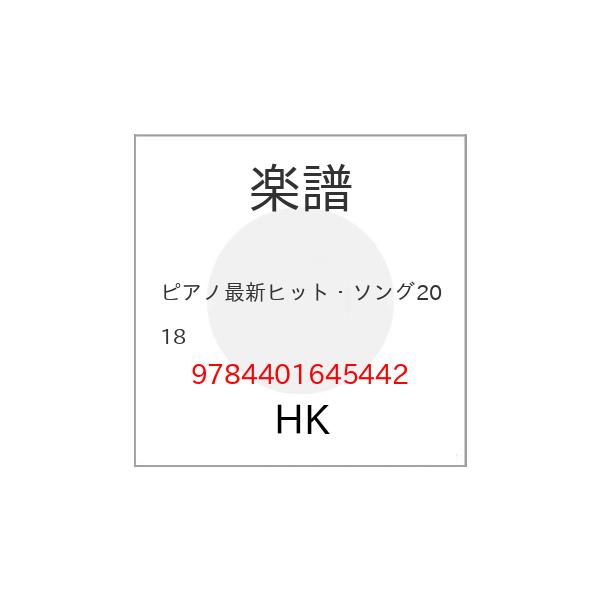 楽譜

ピアノ最新ヒット・ソング2018

9784401645442

HK